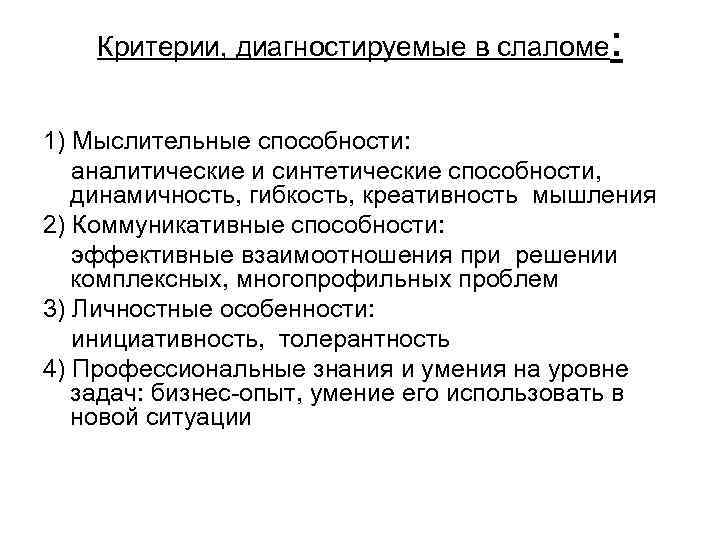 Критерии, диагностируемые в слаломе:

1) Мыслительные способности:
аналитические и синтетические способности, динамичность, гибкость, креативность мышления
2) Коммуникативные способности:
эффективные взаимоотношения при решении комплексных, многопрофильных проблем
3) Личностные особенности:
инициативность, толерантность
4) Профессиональные знания и умения на уровне задач: бизнес-опыт, умение его использовать в новой ситуации